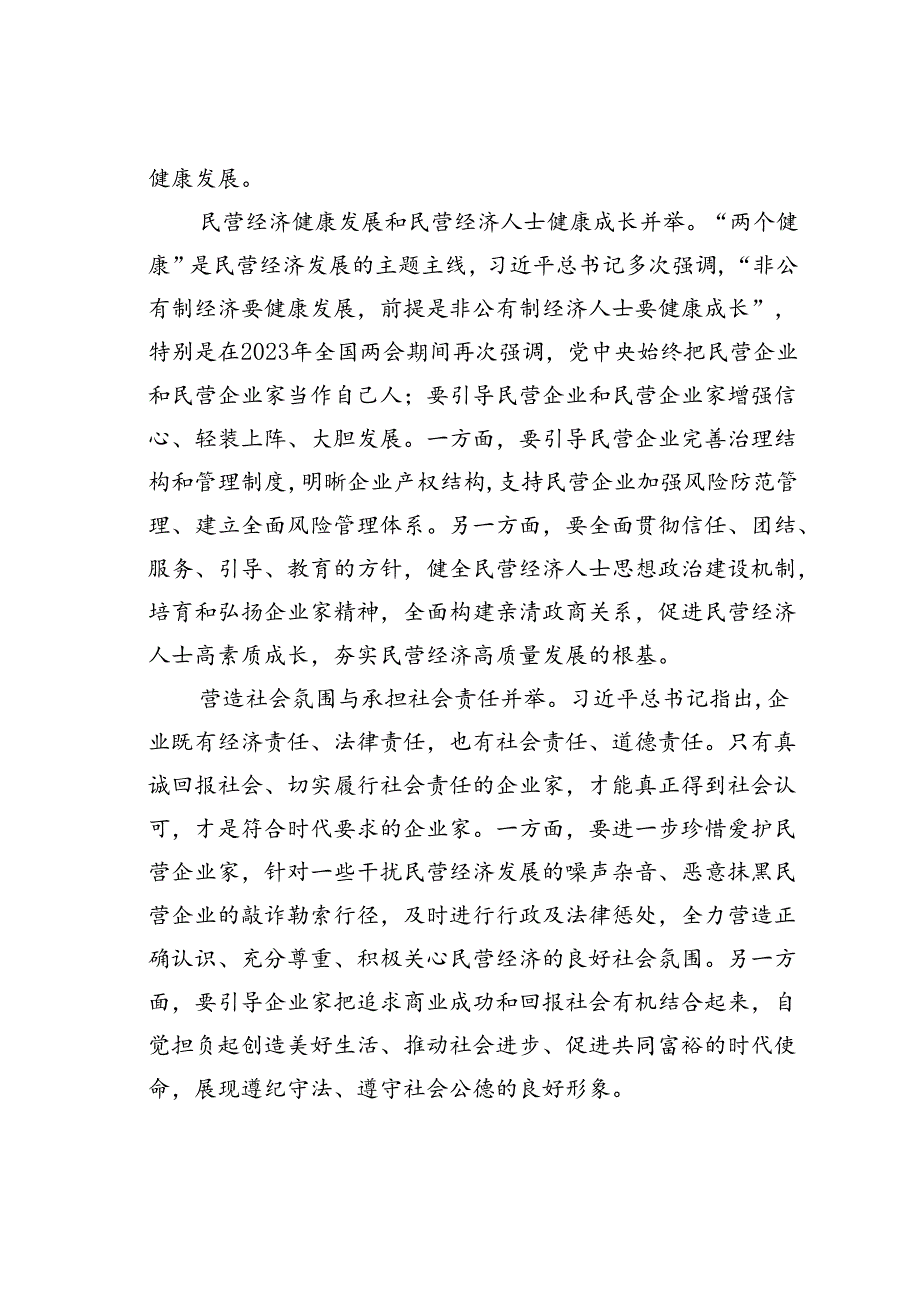 健康发展。

民营经济健康发展和民营经济人士健康成长并举。“两个健康”是民营经济发展的主题主线，习近平总书记多次强调，“非公有制经济要健康发展，前提是非公有制经济人士要健康成长”，特别是在2023年全国两会期间再次强调，党中央始终把民营企业和民营企业家当作自己人；要引导民营企业和民营企业家增强信心、轻装上阵、大胆发展。一方面，要引导民营企业完善治理结构和管理制度，明晰企业产权结构，支持民营企业加强风险防范管理、建立全面风险管理体系。另一方面，要全面贯彻信任、团结、服务、引导、教育的方针，健全民营经济人士思想政治建设机制，培育和弘扬企业家精神，全面构建亲清政商关系，促进民营经济人士高素质成长，夯实民营经济高质量发展的根基。

营造社会氛围与承担社会责任并举。习近平总书记指出，企业既有经济责任、法律责任，也有社会责任、道德责任。只有真诚回报社会、切实履行社会责任的企业家，才能真正得到社会认可，才是符合时代要求的企业家。一方面，要进一步珍惜爱护民营企业家，针对一些干扰民营经济发展的噪声杂音、恶意抹黑民营企业的敲诈勒索行径，及时进行行政及法律惩处，全力营造正确认识、充分尊重、积极关心民营经济的良好社会氛围。另一方面，要引导企业家把追求商业成功和回报社会有机结合起来，自觉担负起创造美好生活、推动社会进步、促进共同富裕的时代使命，展现遵纪守法、遵守社会公德的良好形象。